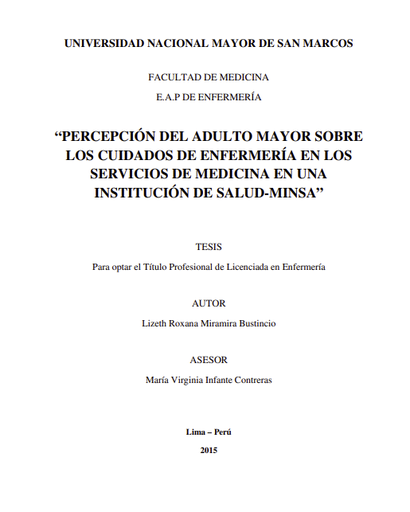 UNIVERSIDAD NACIONAL MAYOR DE SAN MARCOS

FACULTAD DE MEDICINA

E.A.P DE ENFERMERÍA

“PERCEPCIÓN DEL ADULTO MAYOR SOBRE LOS CUIDADOS DE ENFERMERÍA EN LOS SERVICIOS DE MEDICINA EN UNA INSTITUCIÓN DE SALUD-MINSA”

TESIS

Para optar el Título Profesional de Licenciada en Enfermería

AUTOR

Lizeth Roxana Miramira Bustincio

ASESOR

María Virginia Infante Contreras

Lima – Perú

2015